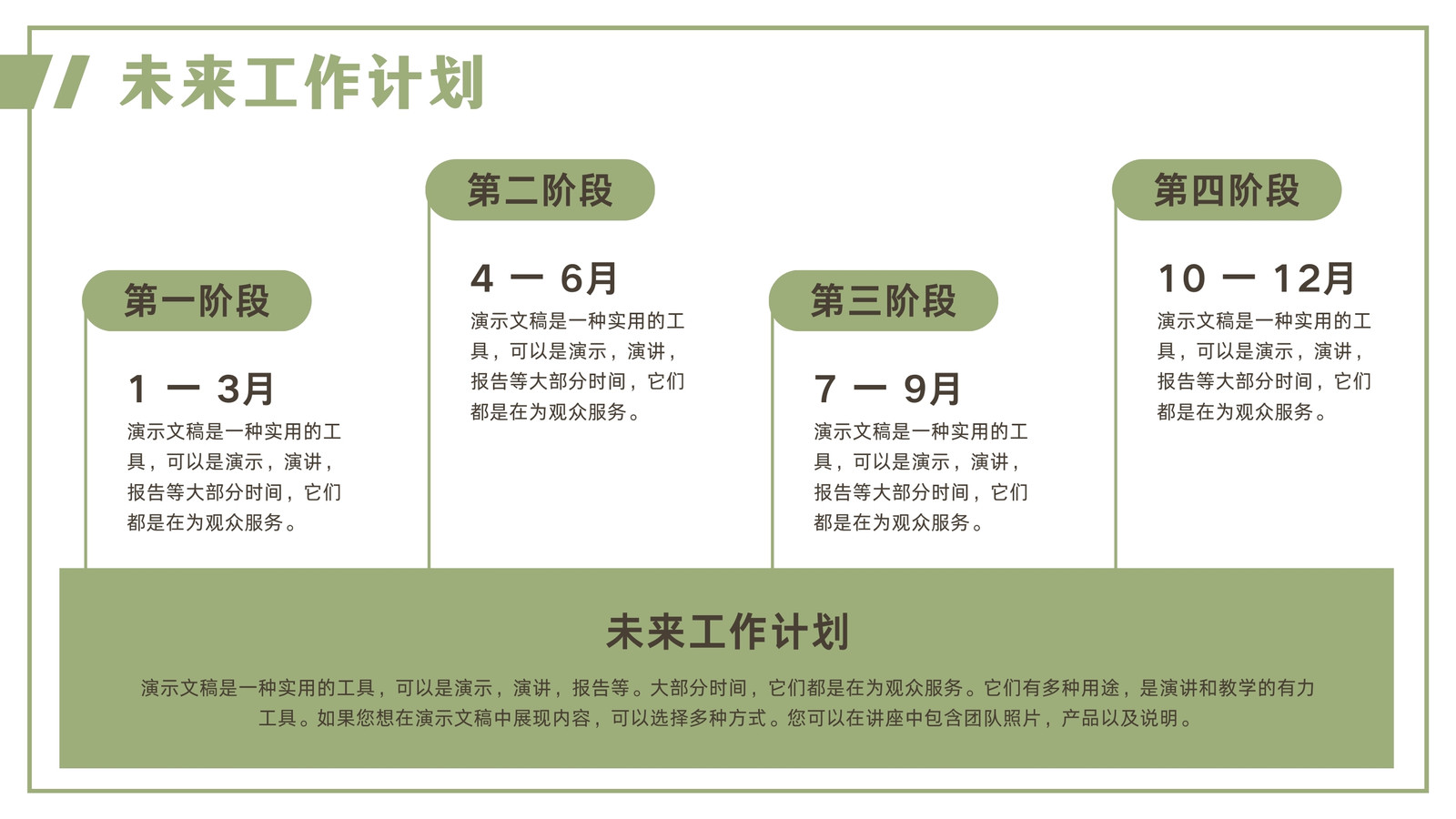 未来工作计划

第一阶段

1 — 3月

演示文稿是一种实用的工具，可以是演示，演讲，报告等大部分时间，它们都是在为观众服务。

第二阶段

4 — 6月

演示文稿是一种实用的工具，可以是演示，演讲，报告等大部分时间，它们都是在为观众服务。

第三阶段

7 — 9月

演示文稿是一种实用的工具，可以是演示，演讲，报告等大部分时间，它们都是在为观众服务。

第四阶段

10 — 12月

演示文稿是一种实用的工具，可以是演示，演讲，报告等大部分时间，它们都是在为观众服务。

未来工作计划

演示文稿是一种实用的工具，可以是演示，演讲，报告等。大部分时间，它们都是在为观众服务。它们有多种用途，是演讲和教学的有力工具。如果您想在演示文稿中展现内容，可以选择多种方式。您可以在讲座中包含团队照片，产品以及说明。